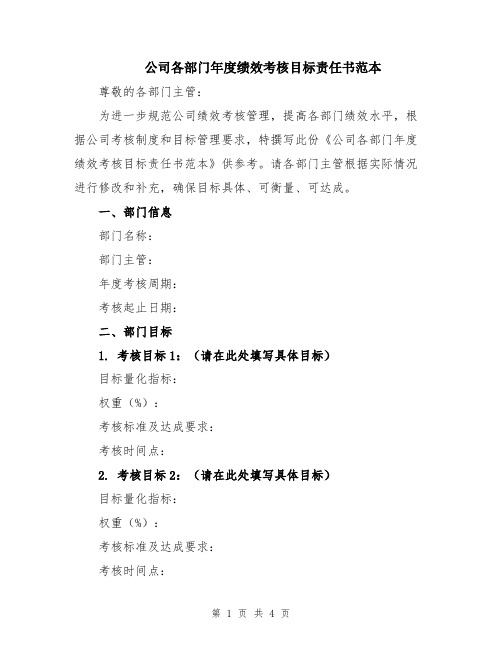 公司各部门年度绩效考核目标责任书范本

尊敬的各部门主管：

为进一步规范公司绩效考核管理，提高各部门绩效水平，根据公司考核制度和目标管理要求，特撰写此份《公司各部门年度绩效考核目标责任书范本》供参考。请各部门主管根据实际情况进行修改和补充，确保目标具体、可衡量、可达成。

一、部门信息

部门名称：

部门主管：

年度考核周期：

考核起止日期：

二、部门目标

1. 考核目标 1：（请在此处填写具体目标）

目标量化指标：

权重（%）：

考核标准及达成要求：

考核时间点：

2. 考核目标 2：（请在此处填写具体目标）

目标量化指标：

权重（%）：

考核标准及达成要求：

考核时间点：

第 1 页 共 4 页